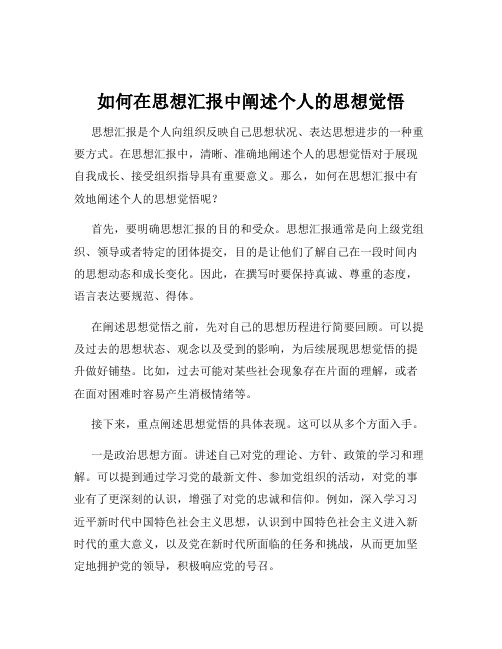 如何在思想汇报中阐述个人的思想觉悟

思想汇报是个人向组织反映自己思想状况、表达思想进步的一种重要方式。在思想汇报中，清晰、准确地阐述个人的思想觉悟对于展现自我成长、接受组织指导具有重要意义。那么，如何在思想汇报中有效地阐述个人的思想觉悟呢？

首先，要明确思想汇报的目的和受众。思想汇报通常是向上级党组织、领导或者特定的团体提交，目的是让他们了解自己在一段时间内的思想动态和成长变化。因此，在撰写时要保持真诚、尊重的态度，语言表达要规范、得体。

在阐述思想觉悟之前，先对自己的思想历程进行简要回顾。可以提及过去的思想状态、观念以及受到的影响，为后续展现思想觉悟的提升做好铺垫。比如，过去可能对某些社会现象存在片面的理解，或者在面对困难时容易产生消极情绪等。

接下来，重点阐述思想觉悟的具体表现。这可以从多个方面入手。

一是政治思想方面。讲述自己对党的理论、方针、政策的学习和理解。可以提到通过学习党的最新文件、参加党组织的活动，对党的事业有了更深刻的认识，增强了对党的忠诚和信仰。例如，深入学习习近平新时代中国特色社会主义思想，认识到中国特色社会主义进入新时代的重大意义，以及党在新时代所面临的任务和挑战，从而更加坚定地拥护党的领导，积极响应党的号召。